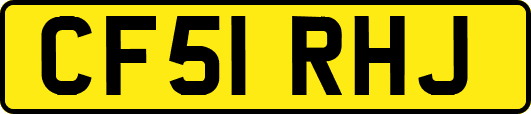 CF51 RHJ